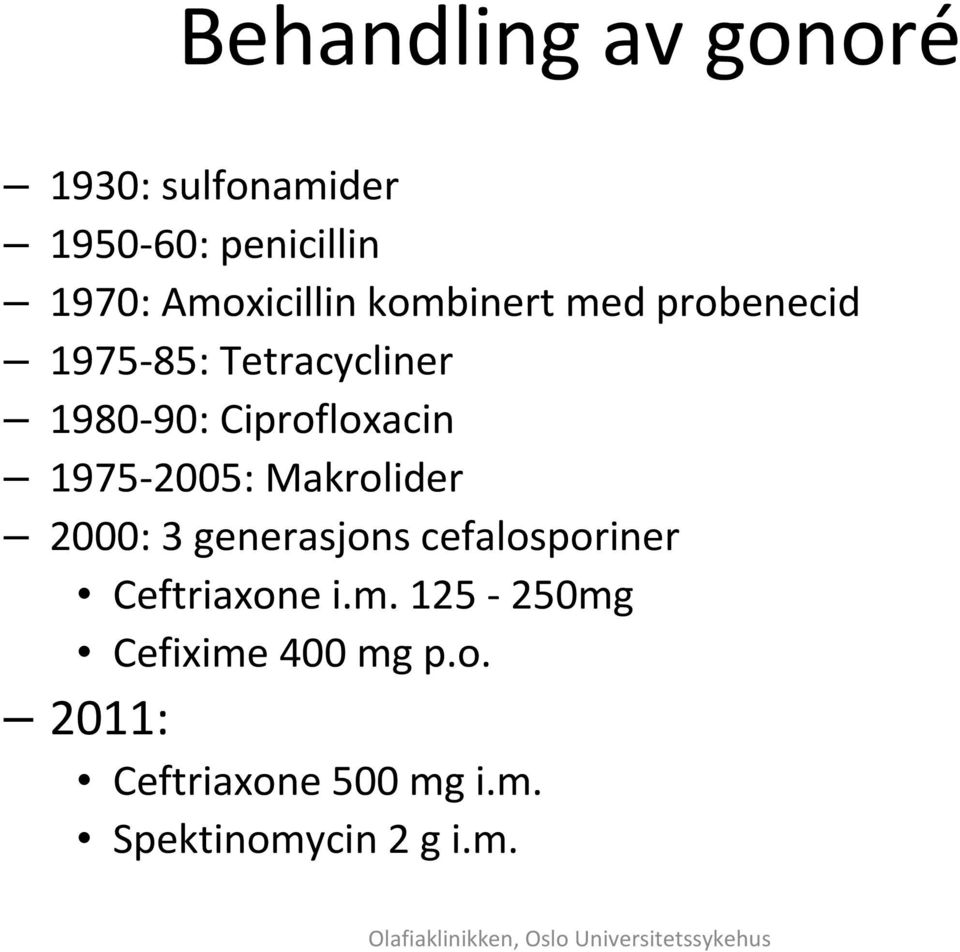 Behandling av gonoré

– 1930: sulfonamider
– 1950-60: penicillin
– 1970: Amoxicillin kombinert med probenecid
– 1975-85: Tetracycliner
– 1980-90: Ciprofloxacin
– 1975-2005: Makrolider
– 2000: 3 generasjons cefalosporiner
  • Ceftriaxone i.m. 125 - 250mg
  • Cefixime 400 mg p.o.
– 2011:
  • Ceftriaxone 500 mg i.m.
  • Spektinomycin 2 g i.m.

Olafiaklinikken, Oslo Universitetssykehus